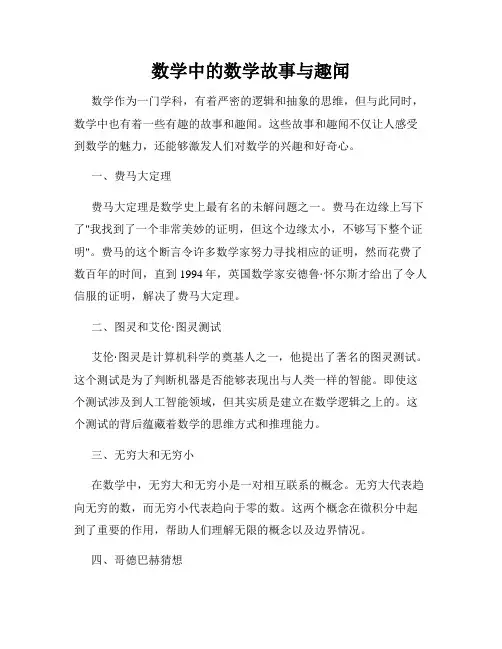 数学中的数学故事与趣闻

数学作为一门学科，有着严密的逻辑和抽象的思维，但与此同时，数学中也有着一些有趣的故事和趣闻。这些故事和趣闻不仅让人感受到数学的魅力，还能够激发人们对数学的兴趣和好奇心。

一、费马大定理

费马大定理是数学史上最有名的未解问题之一。费马在边缘上写下了"我找到了一个非常美妙的证明，但这个边缘太小，不够写下整个证明"。费马的这个断言令许多数学家努力寻找相应的证明，然而花费了数百年的时间，直到1994年，英国数学家安德鲁·怀尔斯才给出了令人信服的证明，解决了费马大定理。

二、图灵和艾伦·图灵测试

艾伦·图灵是计算机科学的奠基人之一，他提出了著名的图灵测试。这个测试是为了判断机器是否能够表现出与人类一样的智能。即使这个测试涉及到人工智能领域，但其实质是建立在数学逻辑之上的。这个测试的背后蕴藏着数学的思维方式和推理能力。

三、无穷大和无穷小

在数学中，无穷大和无穷小是一对相互联系的概念。无穷大代表趋向无穷的数，而无穷小代表趋向于零的数。这两个概念在微积分中起到了重要的作用，帮助人们理解无限的概念以及边界情况。

四、哥德巴赫猜想